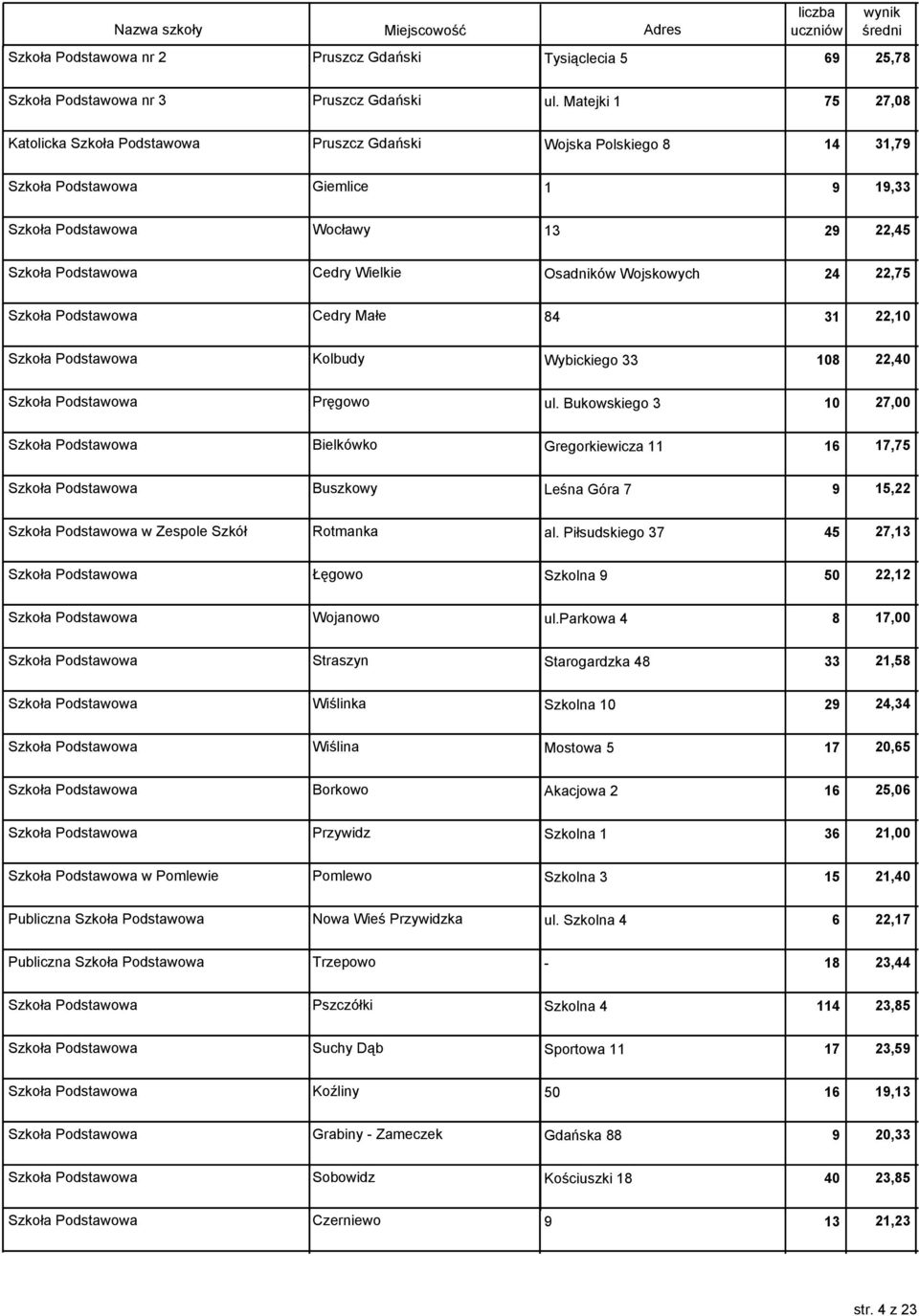 | Nazwa szkoły | Miejscowość | Adres | liczba uczniów | wynik średni |
|---|---|---|---|---|
| Szkoła Podstawowa nr 2 | Pruszcz Gdański | Tysiąclecia 5 | 69 | 25,78 |
| Szkoła Podstawowa nr 3 | Pruszcz Gdański | ul. Matejki 1 | 75 | 27,08 |
| Katolicka Szkoła Podstawowa | Pruszcz Gdański | Wojska Polskiego 8 | 14 | 31,79 |
| Szkoła Podstawowa | Giemlice | 1 | 9 | 19,33 |
| Szkoła Podstawowa | Wocławy | 13 | 29 | 22,45 |
| Szkoła Podstawowa | Cedry Wielkie | Osadników Wojskowych | 24 | 22,75 |
| Szkoła Podstawowa | Cedry Małe | 84 | 31 | 22,10 |
| Szkoła Podstawowa | Kolbudy | Wybickiego 33 | 108 | 22,40 |
| Szkoła Podstawowa | Pręgowo | ul. Bukowskiego 3 | 10 | 27,00 |
| Szkoła Podstawowa | Bielkówko | Gregorkiewicza 11 | 16 | 17,75 |
| Szkoła Podstawowa | Buszkowy | Leśna Góra 7 | 9 | 15,22 |
| Szkoła Podstawowa w Zespole Szkół | Rotmanka | al. Piłsudskiego 37 | 45 | 27,13 |
| Szkoła Podstawowa | Łęgowo | Szkolna 9 | 50 | 22,12 |
| Szkoła Podstawowa | Wojanowo | ul.parkowa 4 | 8 | 17,00 |
| Szkoła Podstawowa | Straszyn | Starogardzka 48 | 33 | 21,58 |
| Szkoła Podstawowa | Wiślinka | Szkolna 10 | 29 | 24,34 |
| Szkoła Podstawowa | Wiślina | Mostowa 5 | 17 | 20,65 |
| Szkoła Podstawowa | Borkowo | Akacjowa 2 | 16 | 25,06 |
| Szkoła Podstawowa | Przywidz | Szkolna 1 | 36 | 21,00 |
| Szkoła Podstawowa w Pomlewie | Pomlewo | Szkolna 3 | 15 | 21,40 |
| Publiczna Szkoła Podstawowa | Nowa Wieś Przywidzka | ul. Szkolna 4 | 6 | 22,17 |
| Publiczna Szkoła Podstawowa | Trzepowo | - | 18 | 23,44 |
| Szkoła Podstawowa | Pszczółki | Szkolna 4 | 114 | 23,85 |
| Szkoła Podstawowa | Suchy Dąb | Sportowa 11 | 17 | 23,59 |
| Szkoła Podstawowa | Koźliny | 50 | 16 | 19,13 |
| Szkoła Podstawowa | Grabiny - Zameczek | Gdańska 88 | 9 | 20,33 |
| Szkoła Podstawowa | Sobowidz | Kościuszki 18 | 40 | 23,85 |
| Szkoła Podstawowa | Czerniewo | 9 | 13 | 21,23 |

str. 4 z 23